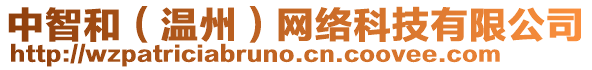 中智和（温州）网络科技有限公司
http://wzpatriciabruno.cn.coovee.com